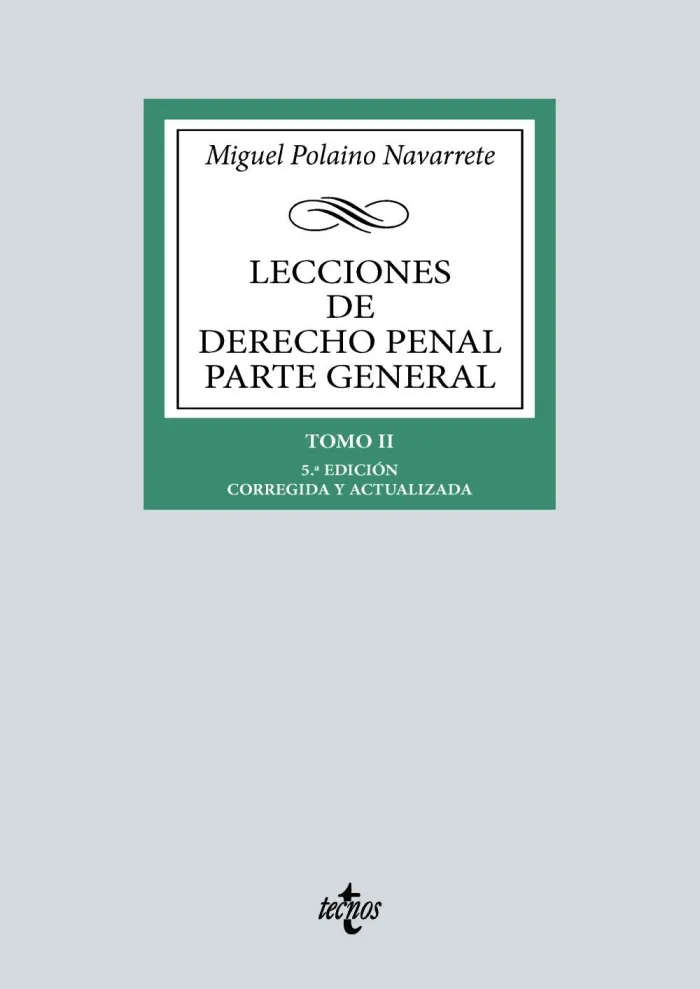 Miguel Polaino Navarrete

LECCIONES
DE
DERECHO PENAL
PARTE GENERAL

TOMO II

5.ª EDICIÓN
CORREGIDA Y ACTUALIZADA

tecnos